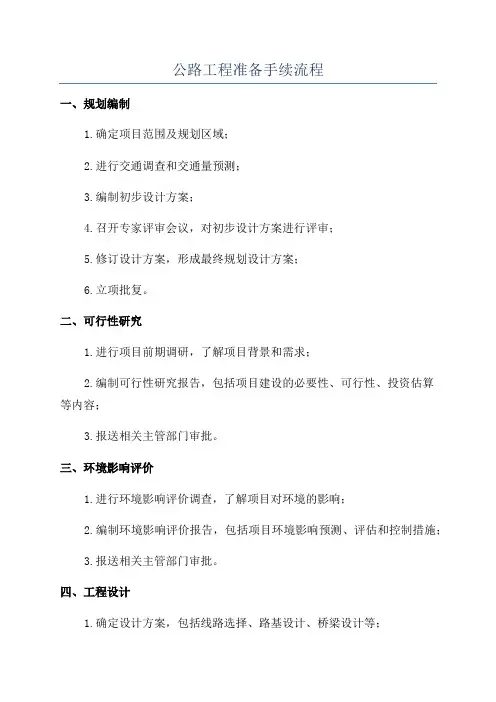 公路工程准备手续流程

一、规划编制

1.确定项目范围及规划区域；

2.进行交通调查和交通量预测；

3.编制初步设计方案；

4.召开专家评审会议，对初步设计方案进行评审；

5.修订设计方案，形成最终规划设计方案；

6.立项批复。

二、可行性研究

1.进行项目前期调研，了解项目背景和需求；

2.编制可行性研究报告，包括项目建设的必要性、可行性、投资估算等内容；

3.报送相关主管部门审批。

三、环境影响评价

1.进行环境影响评价调查，了解项目对环境的影响；

2.编制环境影响评价报告，包括项目环境影响预测、评估和控制措施；

3.报送相关主管部门审批。

四、工程设计

1.确定设计方案，包括线路选择、路基设计、桥梁设计等；